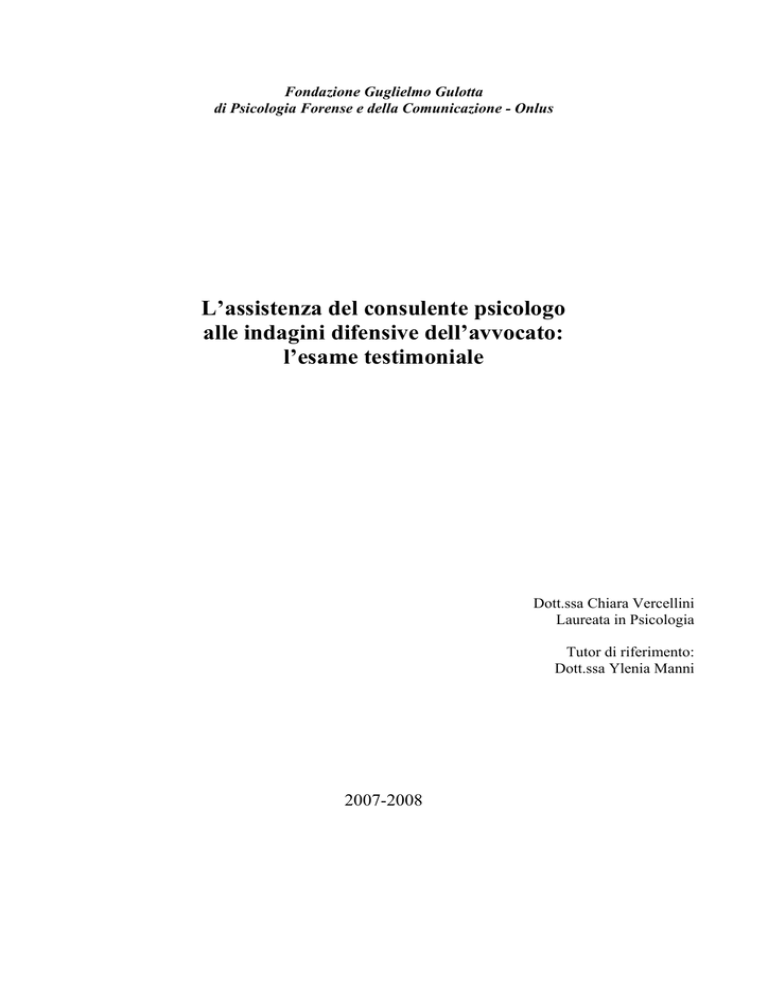 Fondazione Guglielmo Gulotta
di Psicologia Forense e della Comunicazione - Onlus

L’assistenza del consulente psicologo alle indagini difensive dell’avvocato: l’esame testimoniale

Dott.ssa Chiara Vercellini
Laureata in Psicologia

Tutor di riferimento:
Dott.ssa Ylenia Manni

2007-2008